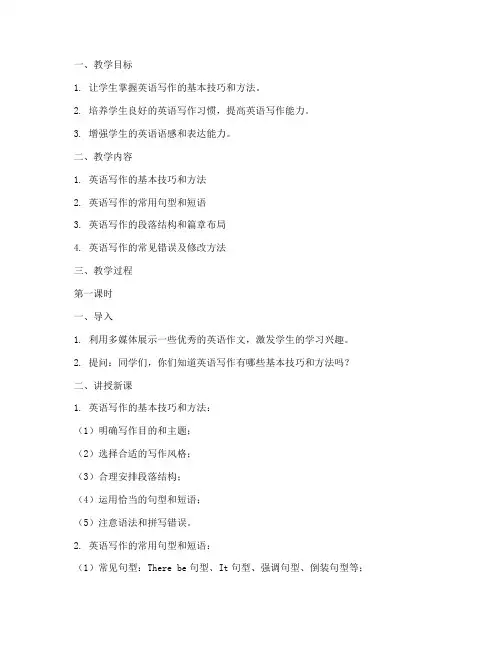 一、教学目标

1. 让学生掌握英语写作的基本技巧和方法。

2. 培养学生良好的英语写作习惯，提高英语写作能力。

3. 增强学生的英语语感和表达能力。

二、教学内容

1. 英语写作的基本技巧和方法

2. 英语写作的常用句型和短语

3. 英语写作的段落结构和篇章布局

4. 英语写作的常见错误及修改方法

三、教学过程

第一课时

一、导入

1. 利用多媒体展示一些优秀的英语作文，激发学生的学习兴趣。

2. 提问：同学们，你们知道英语写作有哪些基本技巧和方法吗？

二、讲授新课

1. 英语写作的基本技巧和方法：

（1）明确写作目的和主题；

（2）选择合适的写作风格；

（3）合理安排段落结构；

（4）运用恰当的句型和短语；

（5）注意语法和拼写错误。

2. 英语写作的常用句型和短语：

（1）常见句型：There be 句型、It 句型、强调句型、倒装句型等；